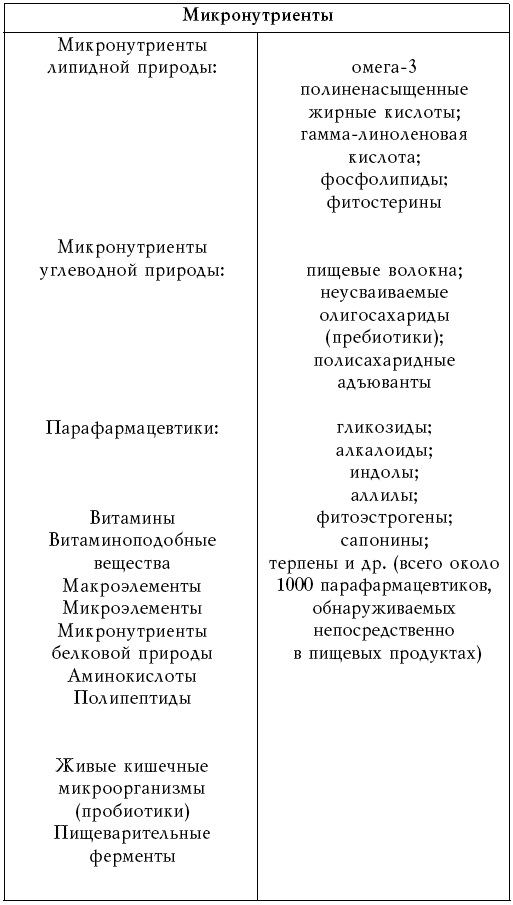 | Микронутриенты | |
|---|---|
| Микронутриенты липидной природы: | омега-3 полиненасыщенные жирные кислоты; гамма-линоленовая кислота; фосфолипиды; фитостерины |
| Микронутриенты углеводной природы: | пищевые волокна; неусваиваемые олигосахариды (пребиотики); полисахаридные адъюванты |
| Парафармацевтики: | гликозиды; алкалоиды; индолы; аллилы; фитоэстрогены; сапонины; терпены и др. (всего около 1000 парафармацевтиков, обнаруживаемых непосредственно в пищевых продуктах) |
| Витамины Витаминоподобные вещества Макроэлементы Микроэлементы Микронутриенты белковой природы Аминокислоты Полипептиды | |
| Живые кишечные микроорганизмы (пробиотики) Пищеварительные ферменты | |